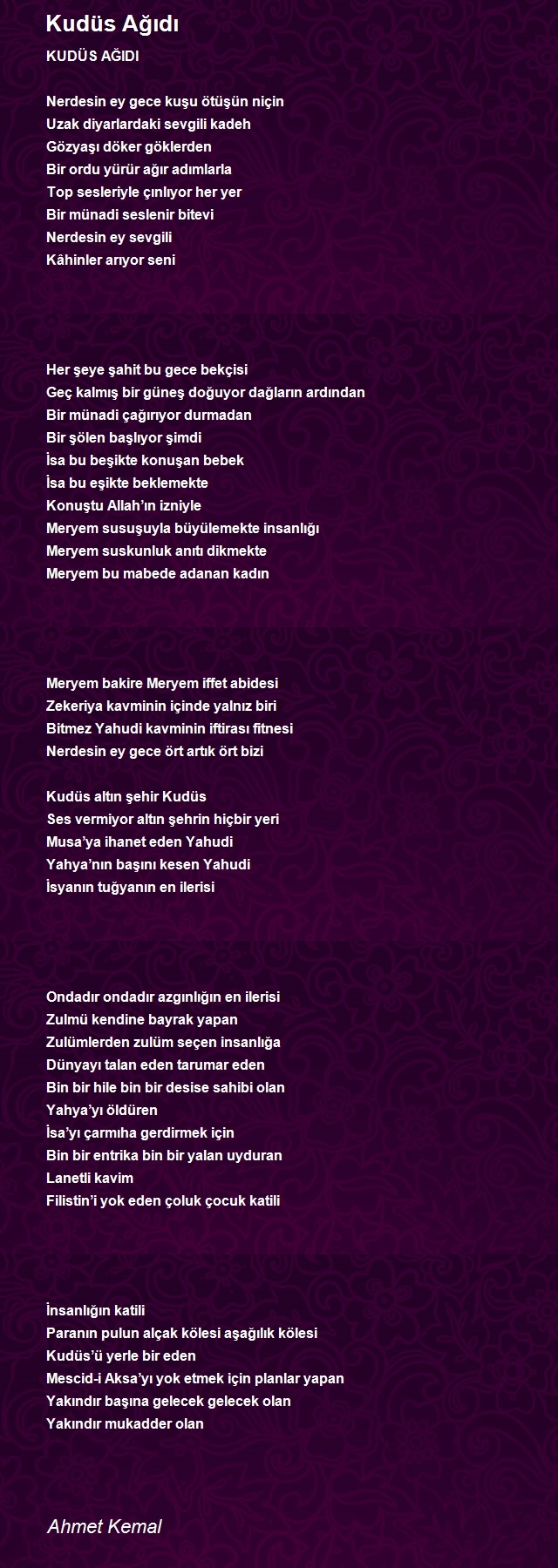 Kudüs Ağıdı

KUDÜS AĞIDI

Nerdesin ey gece kuşu ötüşün niçin
Uzak diyarlardaki sevgili kadeh
Gözyaşı döker göklerden
Bir ordu yürür ağır adımlarla
Top sesleriyle çınlıyor her yer
Bir münadi seslenir bitevi
Nerdesin ey sevgili
Kâhinler arıyor seni

Her şeye şahit bu gece bekçisi
Geç kalmış bir güneş doğuyor dağların ardından
Bir münadi çağırıyor durmadan
Bir şölen başlıyor şimdi
İsa bu beşikte konuşan bebek
İsa bu eşikte beklemekte
Konuştu Allah'ın izniyle
Meryem susuşuyla büyülemekte insanlığı
Meryem suskunluk anıtı dikmekte
Meryem bu mabede adanan kadın

Meryem bakire Meryem iffet abidesi
Zekeriya kavminin içinde yalnız biri
Bitmez Yahudi kavminin iftirası fitnesi
Nerdesin ey gece ört artık ört bizi

Kudüs altın şehir Kudüs
Ses vermiyor altın şehrin hiçbir yeri
Musa'ya ihanet eden Yahudi
Yahya'nın başını kesen Yahudi
İsyanın tuğyanın en ilerisi

Ondadır ondadır azgınlığın en ilerisi
Zulmü kendine bayrak yapan
Zulümlerden zulüm seçen insanlığa
Dünyayı talan eden tarumar eden
Bin bir hile bin bir desise sahibi olan
Yahya'yı öldüren
İsa'yı çarmıha gerdirmek için
Bin bir entrika bin bir yalan uyduran
Lanetli kavim
Filistin'i yok eden çoluk çocuk katili

İnsanlığın katili
Paranın pulun alçak kölesi aşağılık kölesi
Kudüs'ü yerle bir eden
Mescid-i Aksa'yı yok etmek için planlar yapan
Yakındır başına gelecek gelecek olan
Yakındır mukadder olan

Ahmet Kemal